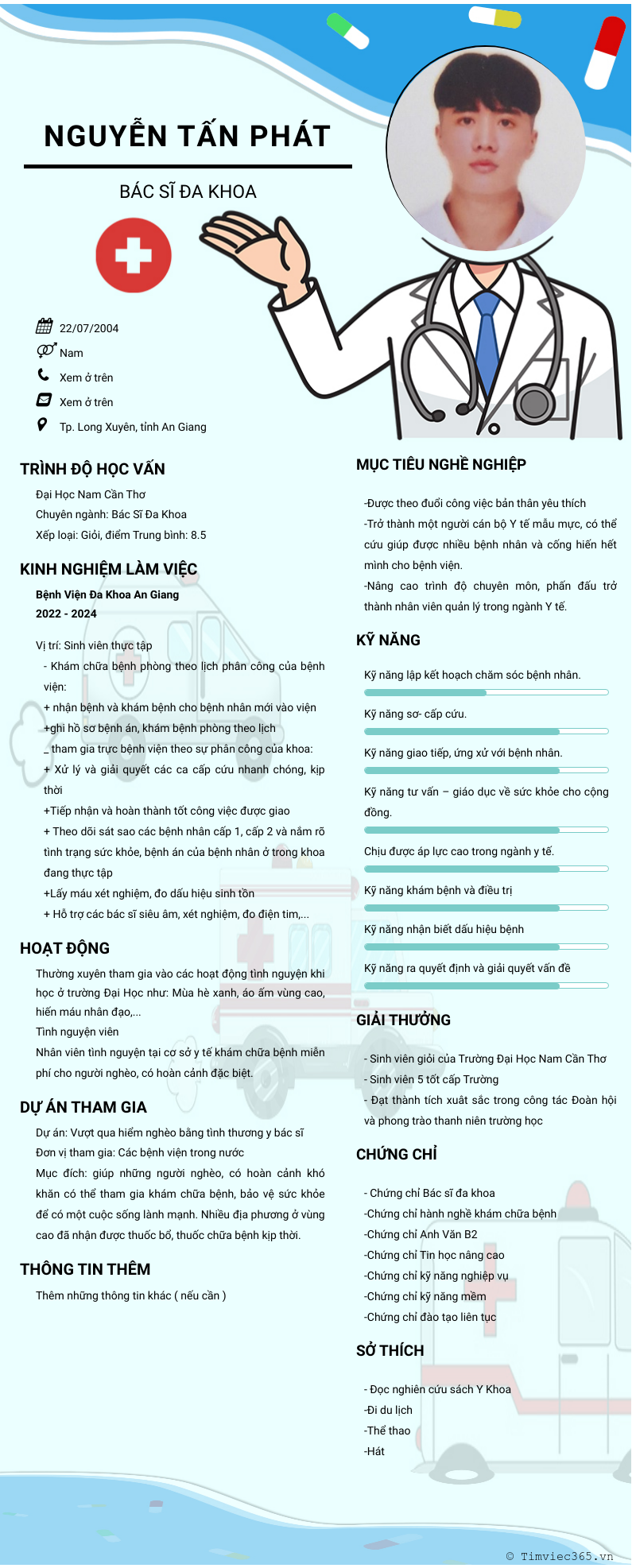 NGUYỄN TẤN PHÁT

BÁC SĨ ĐA KHOA

22/07/2004
Nam
Xem ở trên
Xem ở trên
Tp. Long Xuyên, tỉnh An Giang

TRÌNH ĐỘ HỌC VẤN

Đại Học Nam Cần Thơ
Chuyên ngành: Bác Sĩ Đa Khoa
Xếp loại: Giỏi, điểm Trung bình: 8.5

KINH NGHIỆM LÀM VIỆC

Bệnh Viện Đa Khoa An Giang
2022 - 2024

Vị trí: Sinh viên thực tập
- Khám chữa bệnh phòng theo lịch phân công của bệnh viện:
+ nhận bệnh và khám bệnh cho bệnh nhân mới vào viện
+ghi hồ sơ bệnh án, khám bệnh phòng theo lịch
_ tham gia trực bệnh viện theo sự phân công của khoa:
+ Xử lý và giải quyết các ca cấp cứu nhanh chóng, kịp thời
+Tiếp nhận và hoàn thành tốt công việc được giao
+ Theo dõi sát sao các bệnh nhân cấp 1, cấp 2 và nắm rõ tình trạng sức khỏe, bệnh án của bệnh nhân ở trong khoa đang thực tập
+Lấy máu xét nghiệm, đo dấu hiệu sinh tồn
+ Hỗ trợ các bác sĩ siêu âm, xét nghiệm, đo điện tim,...

HOẠT ĐỘNG

Thường xuyên tham gia vào các hoạt động tình nguyện khi học ở trường Đại Học như: Mùa hè xanh, áo ấm vùng cao, hiến máu nhân đạo,...
Tình nguyện viên
Nhân viên tình nguyện tại cơ sở y tế khám chữa bệnh miễn phí cho người nghèo, có hoàn cảnh đặc biệt.

DỰ ÁN THAM GIA

Dự án: Vượt qua hiểm nghèo bằng tình thương y bác sĩ
Đơn vị tham gia: Các bệnh viện trong nước
Mục đích: giúp những người nghèo, có hoàn cảnh khó khăn có thể tham gia khám chữa bệnh, bảo vệ sức khỏe để có một cuộc sống lành mạnh. Nhiều địa phương ở vùng cao đã nhận được thuốc bổ, thuốc chữa bệnh kịp thời.

THÔNG TIN THÊM

Thêm những thông tin khác ( nếu cần )

MỤC TIÊU NGHỀ NGHIỆP

-Được theo đuổi công việc bản thân yêu thích
-Trở thành một người cán bộ Y tế mẫu mực, có thể cứu giúp được nhiều bệnh nhân và cống hiến hết mình cho bệnh viện.
-Nâng cao trình độ chuyên môn, phấn đấu trở thành nhân viên quản lý trong ngành Y tế.

KỸ NĂNG

Kỹ năng lập kết hoạch chăm sóc bệnh nhân.
Kỹ năng sơ- cấp cứu.
Kỹ năng giao tiếp, ứng xử với bệnh nhân.
Kỹ năng tư vấn – giáo dục về sức khỏe cho cộng đồng.
Chịu được áp lực cao trong ngành y tế.
Kỹ năng khám bệnh và điều trị
Kỹ năng nhận biết dấu hiệu bệnh
Kỹ năng ra quyết định và giải quyết vấn đề

GIẢI THƯỞNG

- Sinh viên giỏi của Trường Đại Học Nam Cần Thơ
- Sinh viên 5 tốt cấp Trường
- Đạt thành tích xuất sắc trong công tác Đoàn hội và phong trào thanh niên trường học

CHỨNG CHỈ

- Chứng chỉ Bác sĩ đa khoa
-Chứng chỉ hành nghề khám chữa bệnh
-Chứng chỉ Anh Văn B2
-Chứng chỉ Tin học nâng cao
-Chứng chỉ kỹ năng nghiệp vụ
-Chứng chỉ kỹ năng mềm
-Chứng chỉ đào tạo liên tục

SỞ THÍCH

- Đọc nghiên cứu sách Y Khoa
-Đi du lịch
-Thể thao
-Hát

© Timviec365.vn